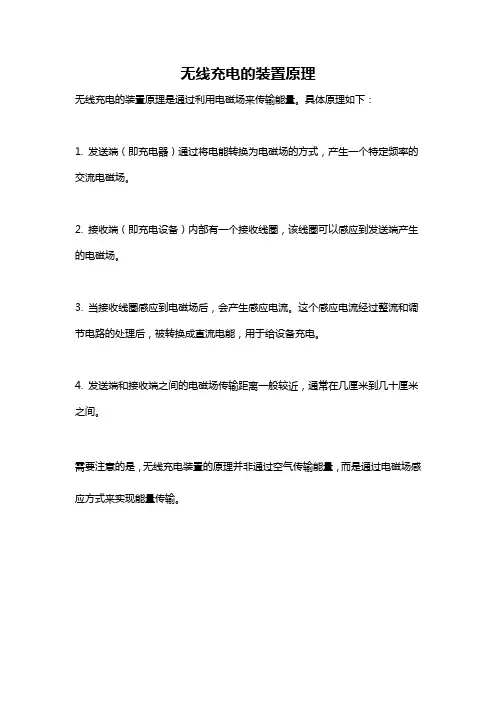 无线充电的装置原理

无线充电的装置原理是通过利用电磁场来传输能量。具体原理如下：

1. 发送端（即充电器）通过将电能转换为电磁场的方式，产生一个特定频率的交流电磁场。

2. 接收端（即充电设备）内部有一个接收线圈，该线圈可以感应到发送端产生的电磁场。

3. 当接收线圈感应到电磁场后，会产生感应电流。这个感应电流经过整流和调节电路的处理后，被转换成直流电能，用于给设备充电。

4. 发送端和接收端之间的电磁场传输距离一般较近，通常在几厘米到几十厘米之间。

需要注意的是，无线充电装置的原理并非通过空气传输能量，而是通过电磁场感应方式来实现能量传输。